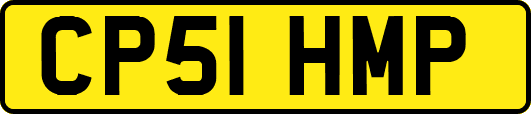 CP51 HMP